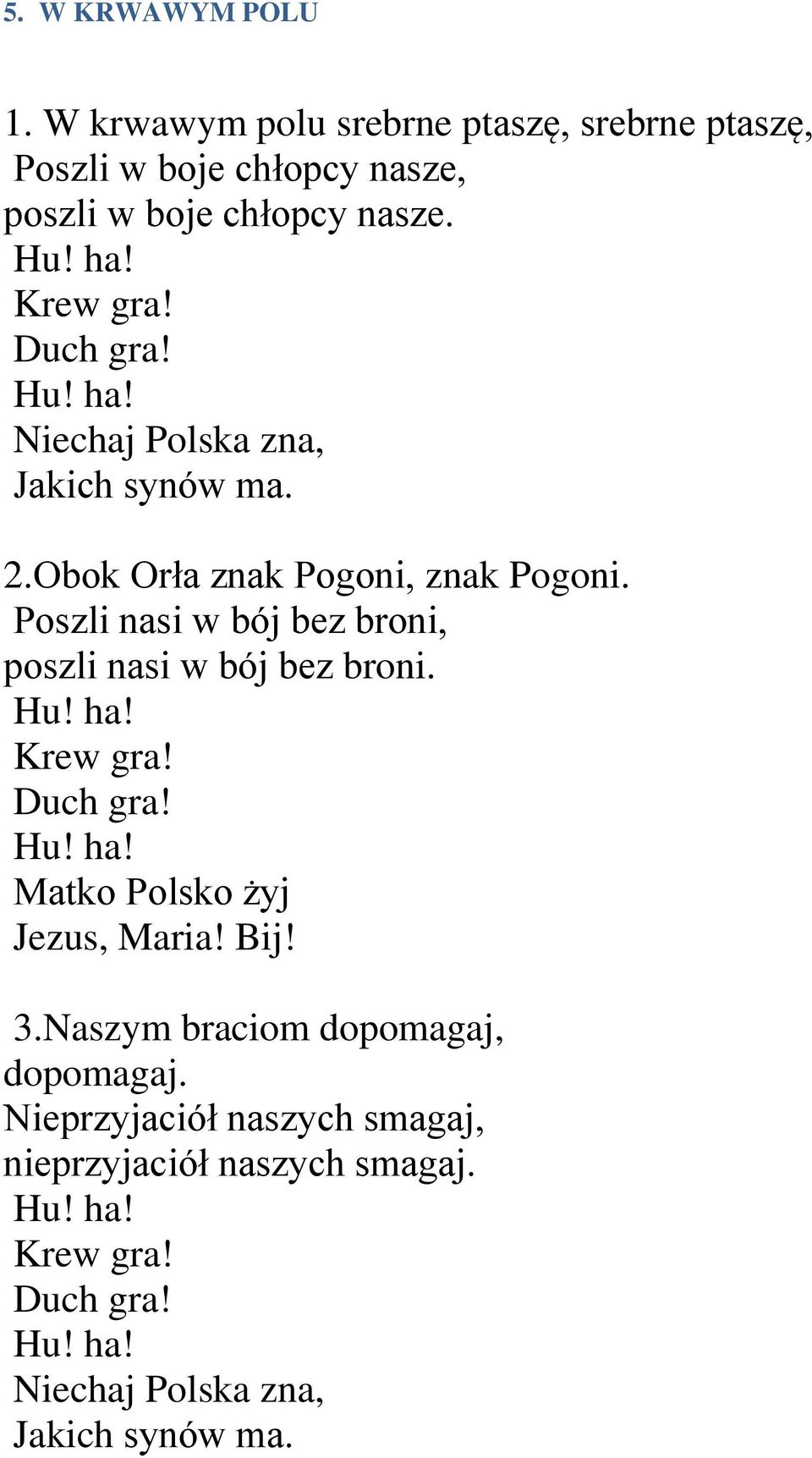 5. W KRWAWYM POLU

1. W krwawym polu srebrne ptaszę, srebrne ptaszę,
Poszli w boje chłopcy nasze,
poszli w boje chłopcy nasze.
Hu! ha!
Krew gra!
Duch gra!
Hu! ha!
Niechaj Polska zna,
Jakich synów ma.

2.Obok Orła znak Pogoni, znak Pogoni.
Poszli nasi w bój bez broni,
poszli nasi w bój bez broni.
Hu! ha!
Krew gra!
Duch gra!
Hu! ha!
Matko Polsko żyj
Jezus, Maria! Bij!

3.Naszym braciom dopomagaj,
dopomagaj.
Nieprzyjaciół naszych smagaj,
nieprzyjaciół naszych smagaj.
Hu! ha!
Krew gra!
Duch gra!
Hu! ha!
Niechaj Polska zna,
Jakich synów ma.